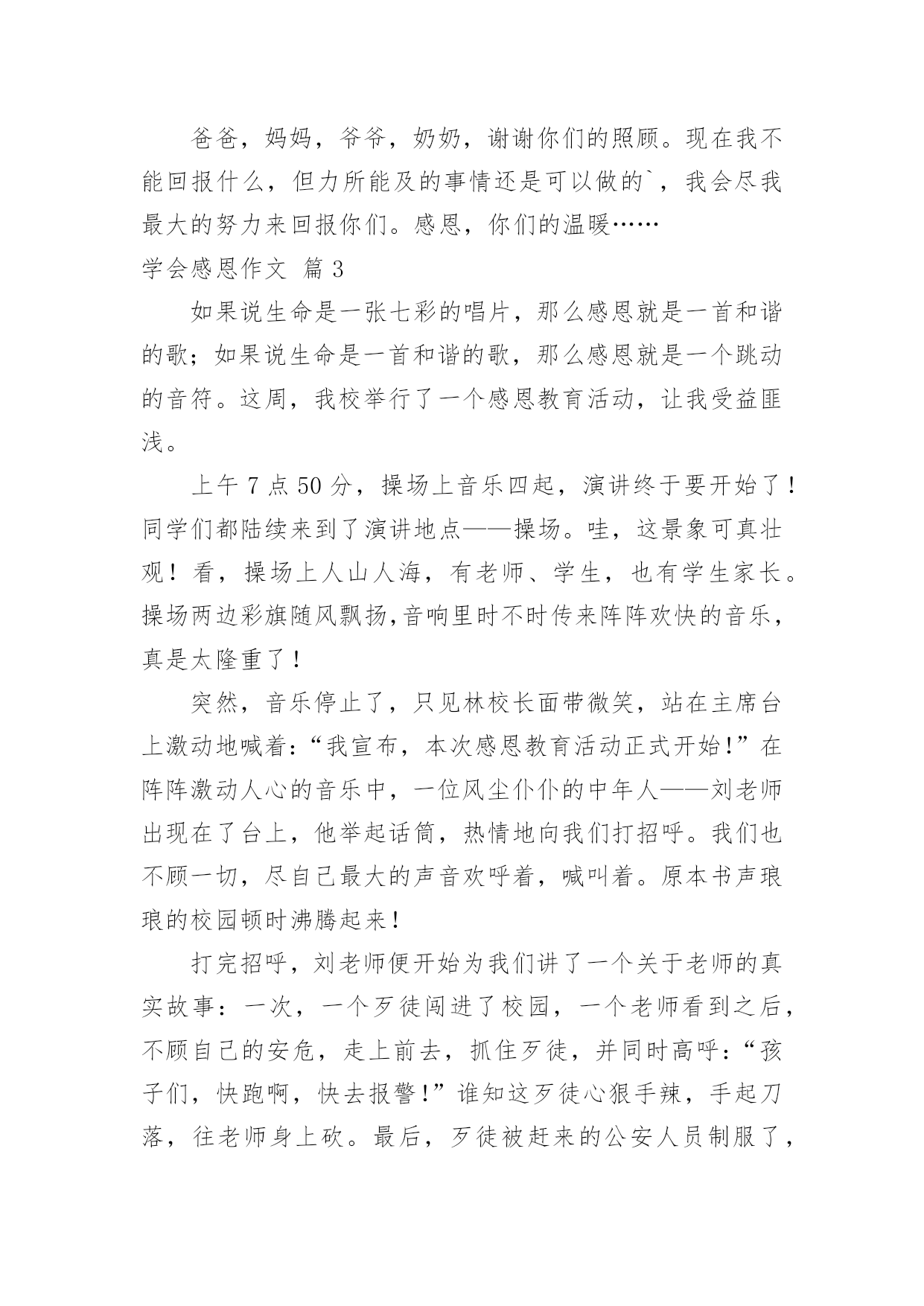 爸爸，妈妈，爷爷，奶奶，谢谢你们的照顾。现在我不能回报什么，但力所能及的事情还是可以做的`，我会尽我最大的努力来回报你们。感恩，你们的温暖……

学会感恩作文 篇3

如果说生命是一张七彩的唱片，那么感恩就是一首和谐的歌；如果说生命是一首和谐的歌，那么感恩就是一个跳动的音符。这周，我校举行了一个感恩教育活动，让我受益匪浅。

上午7点50分，操场上音乐四起，演讲终于要开始了！同学们都陆续来到了演讲地点——操场。哇，这景象可真壮观！看，操场上人山人海，有老师、学生，也有学生家长。操场两边彩旗随风飘扬,音响里时不时传来阵阵欢快的音乐，真是太隆重了！

突然，音乐停止了，只见林校长面带微笑，站在主席台上激动地喊着：“我宣布，本次感恩教育活动正式开始！”在阵阵激动人心的音乐中，一位风尘仆仆的中年人——刘老师出现在了台上，他举起话筒，热情地向我们打招呼。我们也不顾一切，尽自己最大的声音欢呼着，喊叫着。原本书声琅琅的校园顿时沸腾起来！

打完招呼，刘老师便开始为我们讲了一个关于老师的真实故事：一次，一个歹徒闯进了校园，一个老师看到之后，不顾自己的安危，走上前去，抓住歹徒，并同时高呼：“孩子们，快跑啊，快去报警！”谁知这歹徒心狠手辣，手起刀落，往老师身上砍。最后，歹徒被赶来的公安人员制服了，